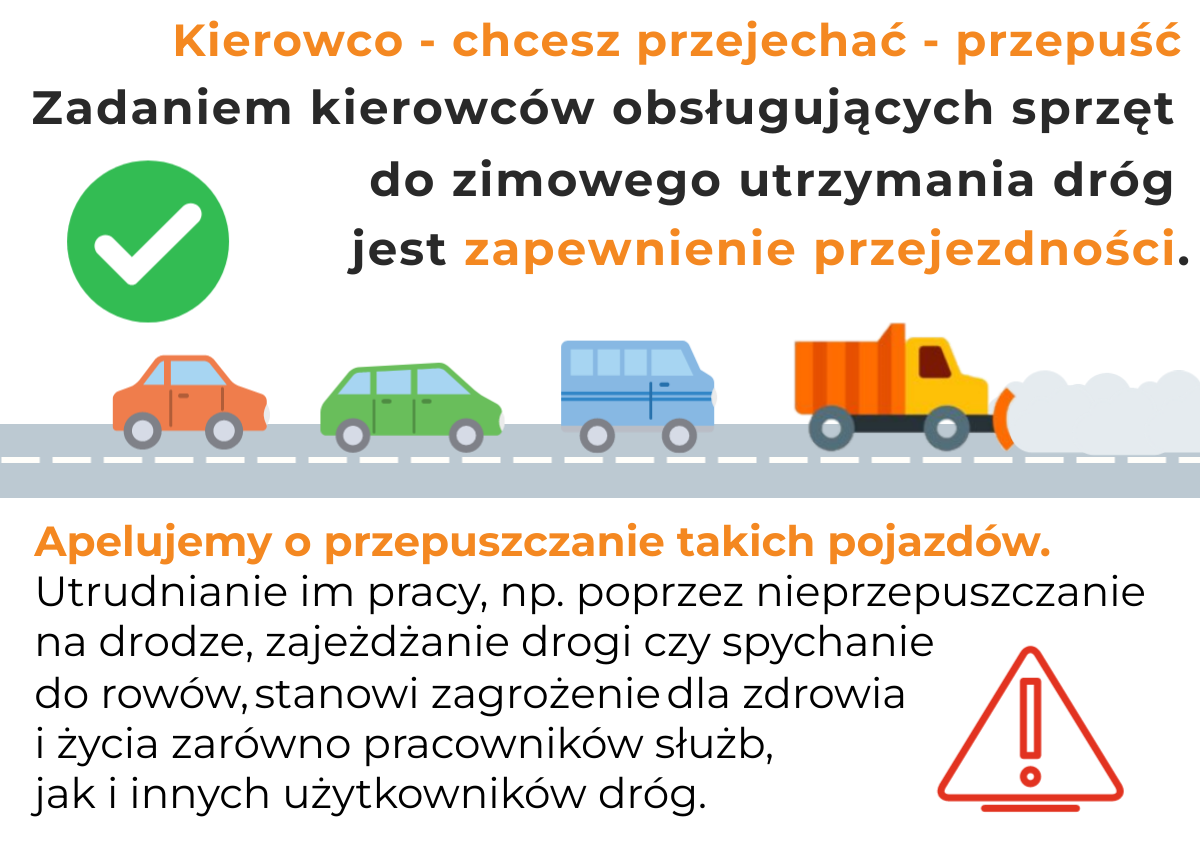 Kierowco - chcesz przejechać - przepuść

Zadaniem kierowców obsługujących sprzęt do zimowego utrzymania dróg jest zapewnienie przejezdności.

Apelujemy o przepuszczanie takich pojazdów.

Utrudnianie im pracy, np. poprzez nieprzepuszczanie na drodze, zajeżdżanie drogi czy spychanie do rowów, stanowi zagrożenie dla zdrowia i życia zarówno pracowników służb, jak i innych użytkowników dróg.